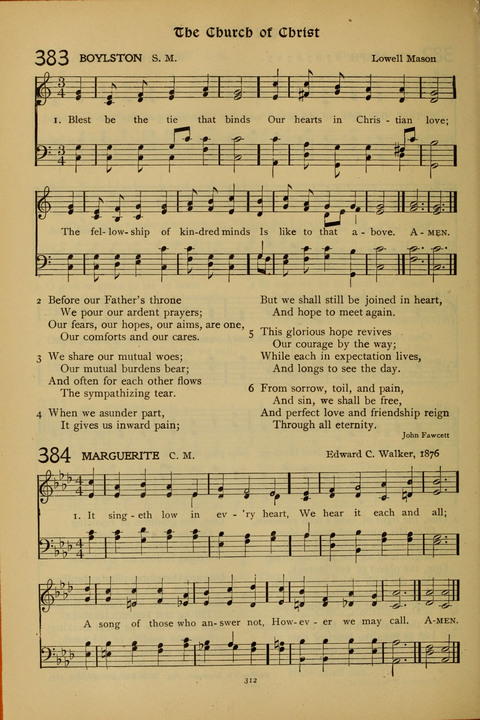 The Church of Christ

383 BOYLSTON S. M.

Lowell Mason

1. Blest be the tie that binds Our hearts in Chris - tian love;

The fel - low - ship of kin - dred minds Is like to that a - bove. A - MEN.

2 Before our Father's throne
We pour our ardent prayers;
Our fears, our hopes, our aims, are one,
Our comforts and our cares.

3 We share our mutual woes;
Our mutual burdens bear;
And often for each other flows
The sympathizing tear.

4 When we asunder part,
It gives us inward pain;
But we shall still be joined in heart,
And hope to meet again.

5 This glorious hope revives
Our courage by the way;
While each in expectation lives,
And longs to see the day.

6 From sorrow, toil, and pain,
And sin, we shall be free,
And perfect love and friendship reign
Through all eternity.

John Fawcett

384 MARGUERITE C. M.

Edward C. Walker, 1876

1. It sing - eth low in ev - 'ry heart, We hear it each and all;

A song of those who an - swer not, How - ev - er we may call. A - MEN.

312